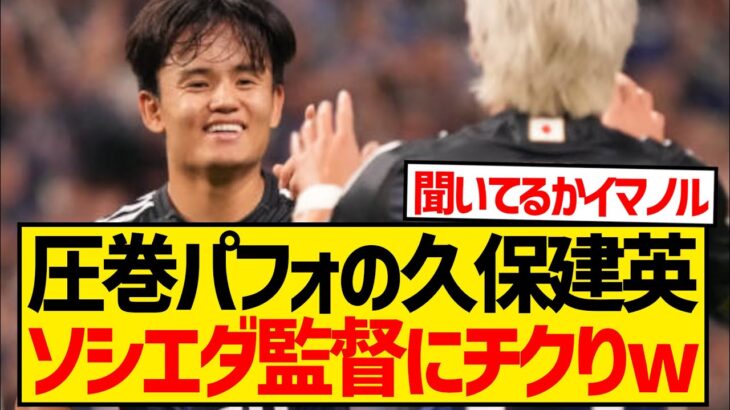 聞いてるかイマノル

圧巻パフォの久保建英
ソシエダ監督にチクりw